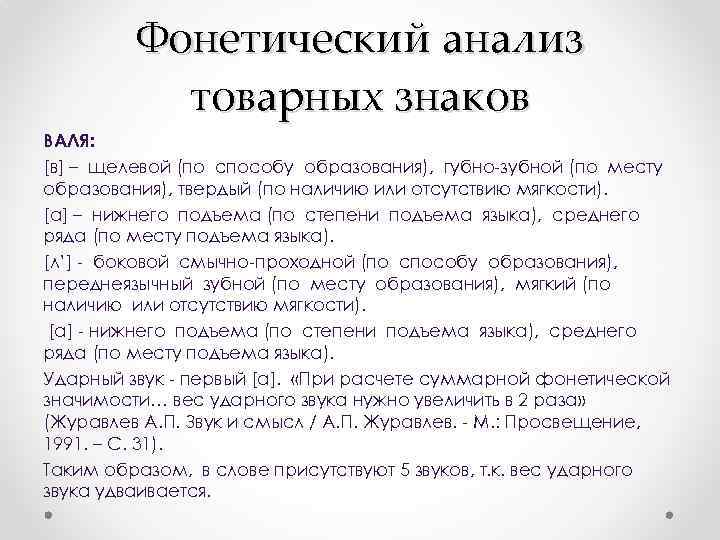 Фонетический анализ товарных знаков

ВАЛЯ:

[в] – щелевой (по способу образования), губно-зубной (по месту образования), твердый (по наличию или отсутствию мягкости).

[а] – нижнего подъема (по степени подъема языка), среднего ряда (по месту подъема языка).

[л'] - боковой смычно-проходной (по способу образования), переднеязычный зубной (по месту образования), мягкий (по наличию или отсутствию мягкости).

[а] - нижнего подъема (по степени подъема языка), среднего ряда (по месту подъема языка).

Ударный звук - первый [а]. «При расчете суммарной фонетической значимости… вес ударного звука нужно увеличить в 2 раза» (Журавлев А.П. Звук и смысл / А.П. Журавлев. - М.: Просвещение, 1991. – С. 31).

Таким образом, в слове присутствуют 5 звуков, т.к. вес ударного звука удваивается.